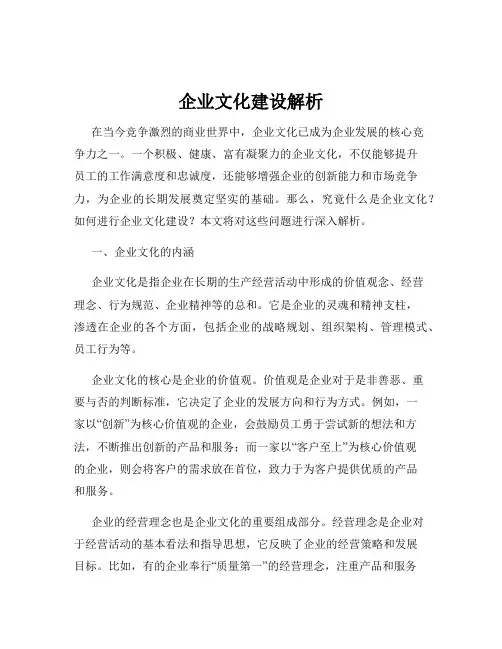 企业文化建设解析

在当今竞争激烈的商业世界中，企业文化已成为企业发展的核心竞争力之一。一个积极、健康、富有凝聚力的企业文化，不仅能够提升员工的工作满意度和忠诚度，还能够增强企业的创新能力和市场竞争力，为企业的长期发展奠定坚实的基础。那么，究竟什么是企业文化？如何进行企业文化建设？本文将对这些问题进行深入解析。

一、企业文化的内涵

企业文化是指企业在长期的生产经营活动中形成的价值观念、经营理念、行为规范、企业精神等的总和。它是企业的灵魂和精神支柱，渗透在企业的各个方面，包括企业的战略规划、组织架构、管理模式、员工行为等。

企业文化的核心是企业的价值观。价值观是企业对于是非善恶、重要与否的判断标准，它决定了企业的发展方向和行为方式。例如，一家以“创新”为核心价值观的企业，会鼓励员工勇于尝试新的想法和方法，不断推出创新的产品和服务；而一家以“客户至上”为核心价值观的企业，则会将客户的需求放在首位，致力于为客户提供优质的产品和服务。

企业的经营理念也是企业文化的重要组成部分。经营理念是企业对于经营活动的基本看法和指导思想，它反映了企业的经营策略和发展目标。比如，有的企业奉行“质量第一”的经营理念，注重产品和服务